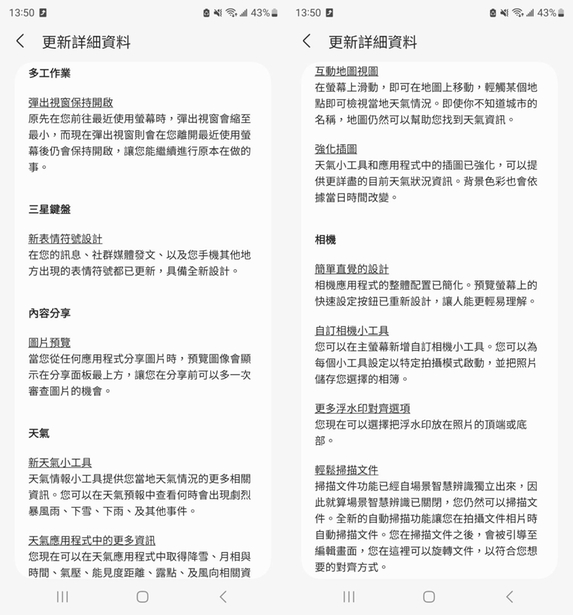 13:50 43%

更新詳細資料

多工作業

彈出視窗保持開啟
原先在您前往最近使用螢幕時，彈出視窗會縮至最小，而現在彈出視窗則會在您離開最近使用螢幕後仍會保持開啟，讓您能繼續進行原本在做的事。

三星鍵盤

新表情符號設計
在您的訊息、社群媒體發文、以及您手機其他地方出現的表情符號都已更新，具備全新設計。

內容分享

圖片預覽
當您從任何應用程式分享圖片時，預覽圖像會顯示在分享面板最上方，讓您在分享前可以多一次審查圖片的機會。

天氣

新天氣小工具
天氣情報小工具提供您當地天氣情況的更多相關資訊。您可以在天氣預報中查看何時會出現劇烈暴風雨、下雪、下雨、及其他事件。

天氣應用程式中的更多資訊
您現在可以在天氣應用程式中取得降雪、月相與時間、氣壓、能見度距離、露點、及風向相關資

13:50 43%

更新詳細資料

互動地圖視圖
在螢幕上滑動，即可在地圖上移動，輕觸某個地點即可檢視當地天氣情況。即使你不知道城市的名稱，地圖仍然可以幫助您找到天氣資訊。

強化插圖
天氣小工具和應用程式中的插圖已強化，可以提供更詳盡的目前天氣狀況資訊。背景色彩也會依據當日時間改變。

相機

簡單直覺的設計
相機應用程式的整體配置已簡化。預覽螢幕上的快速設定按鈕已重新設計，讓人能更輕易理解。

自訂相機小工具
您可以在主螢幕新增自訂相機小工具。您可以為每個小工具設定以特定拍攝模式啟動，並把照片儲存您選擇的相簿。

更多浮水印對齊選項
您現在可以選擇把浮水印放在照片的頂端或底部。

輕鬆掃描文件
掃描文件功能已經自場景智慧辨識獨立出來，因此就算場景智慧辨識已關閉，您仍然可以掃描文件。全新的自動掃描功能讓您在拍攝文件相片時自動掃描文件。您在掃描文件之後，會被引導至編輯畫面，您在這裡可以旋轉文件，以符合您想要的對齊方式。